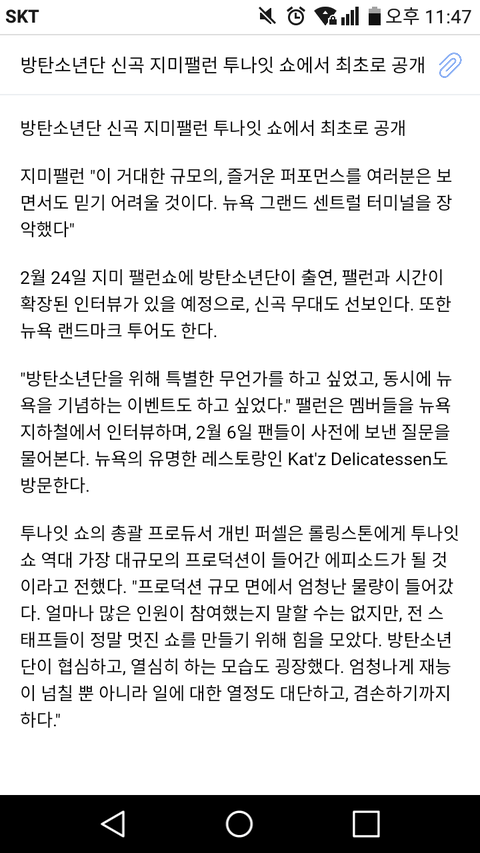 SKT 오후 11:47

방탄소년단 신곡 지미팰런 투나잇 쇼에서 최초로 공개

방탄소년단 신곡 지미팰런 투나잇 쇼에서 최초로 공개

지미팰런 "이 거대한 규모의, 즐거운 퍼포먼스를 여러분은 보면서도 믿기 어려울 것이다. 뉴욕 그랜드 센트럴 터미널을 장악했다"

2월 24일 지미 팰런쇼에 방탄소년단이 출연, 팰런과 시간이 확장된 인터뷰가 있을 예정으로, 신곡 무대도 선보인다. 또한 뉴욕 랜드마크 투어도 한다.

"방탄소년단을 위해 특별한 무언가를 하고 싶었고, 동시에 뉴욕을 기념하는 이벤트도 하고 싶었다." 팰런은 멤버들을 뉴욕 지하철에서 인터뷰하며, 2월 6일 팬들이 사전에 보낸 질문을 물어본다. 뉴욕의 유명한 레스토랑인 Kat'z Delicatessen도 방문한다.

투나잇 쇼의 총괄 프로듀서 개빈 퍼셀은 롤링스톤에게 투나잇 쇼 역대 가장 대규모의 프로덕션이 들어간 에피소드가 될 것이라고 전했다. "프로덕션 규모 면에서 엄청난 물량이 들어갔다. 얼마나 많은 인원이 참여했는지 말할 수는 없지만, 전 스태프들이 정말 멋진 쇼를 만들기 위해 힘을 모았다. 방탄소년단이 협심하고, 열심히 하는 모습도 굉장했다. 엄청나게 재능이 넘칠 뿐 아니라 일에 대한 열정도 대단하고, 겸손하기까지 하다."